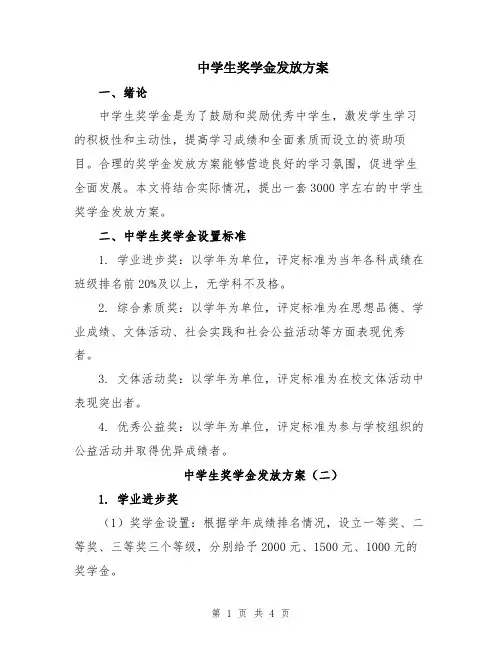 中学生奖学金发放方案

一、绪论

中学生奖学金是为了鼓励和奖励优秀中学生，激发学生学习的积极性和主动性，提高学习成绩和全面素质而设立的资助项目。合理的奖学金发放方案能够营造良好的学习氛围，促进学生全面发展。本文将结合实际情况，提出一套3000字左右的中学生奖学金发放方案。

二、中学生奖学金设置标准

1. 学业进步奖：以学年为单位，评定标准为当年各科成绩在班级排名前20%及以上，无学科不及格。

2. 综合素质奖：以学年为单位，评定标准为在思想品德、学业成绩、文体活动、社会实践和社会公益活动等方面表现优秀者。

3. 文体活动奖：以学年为单位，评定标准为在校文体活动中表现突出者。

4. 优秀公益奖：以学年为单位，评定标准为参与学校组织的公益活动并取得优异成绩者。

中学生奖学金发放方案（二）

1. 学业进步奖

（1）奖学金设置：根据学年成绩排名情况，设立一等奖、二等奖、三等奖三个等级，分别给予2000元、1500元、1000元的奖学金。

第 1 页 共 4 页